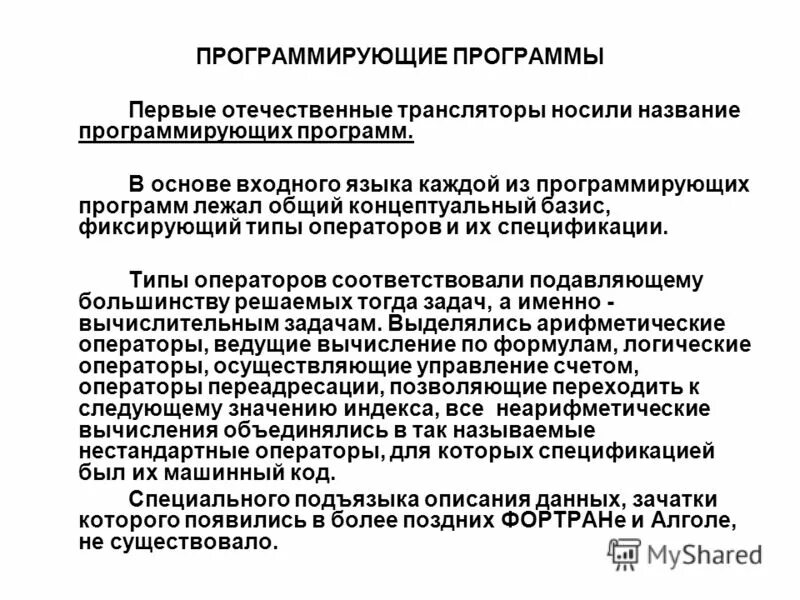 ПРОГРАММИРУЮЩИЕ ПРОГРАММЫ

Первые отечественные трансляторы носили название программирующих программ.

В основе входного языка каждой из программирующих программ лежал общий концептуальный базис, фиксирующий типы операторов и их спецификации.

Типы операторов соответствовали подавляющему большинству решаемых тогда задач, а именно - вычислительным задачам. Выделялись арифметические операторы, ведущие вычисление по формулам, логические операторы, осуществляющие управление счетом, операторы переадресации, позволяющие переходить к следующему значению индекса, все неарифметические вычисления объединялись в так называемые нестандартные операторы, для которых спецификацией был их машинный код.

Специального подъязыка описания данных, зачатки которого появились в более поздних ФОРТРАНе и Алголе, не существовало.

MyShared